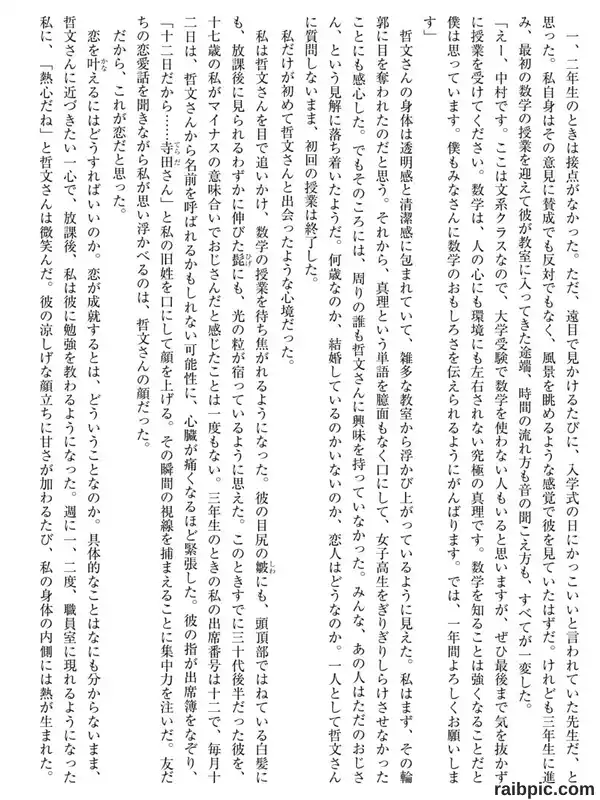 一、二年生のときは接点がなかった。ただ、遠目で見かけるたびに、入学式の日にかっこいいと言われていた先生だ、と思った。私自身はその意見に賛成でも反対でもなく、風景を眺めるような感覚で彼を見ていたはずだ。けれども三年生に進み、最初の数学の授業を迎えて彼が教室に入ってきた途端、時間の流れ方も音の聞こえ方も、すべてが一変した。

「えー、中村です。ここは文系クラスなので、大学受験で数学を使わない人もいると思いますが、ぜひ最後まで気を抜かずに授業を受けてください。数学は、人の心にも環境にも左右されない究極の真理です。数学を知ることは強くなることだと僕は思っています。僕もみなさんに数学のおもしろさを伝えられるようにがんばります。では、一年間よろしくお願いします」

哲文さんの身体は透明感と清潔感に包まれていて、雑多な教室から浮かび上がっているように見えた。私はまず、その輪郭に目を奪われたのだと思う。それから、真理という単語を臆面もなく口にして、女子高生をぎりぎりしらけさせなかったことにも感心した。でもそのころには、周りの誰も哲文さんに興味を持っていなかった。みんな、あの人はただのおじさん、という見解に落ち着いたようだ。何歳なのか、結婚しているのかいないのか、恋人はどうなのか。一人として哲文さんに質問しないまま、初回の授業は終了した。

私だけが初めて哲文さんと出会ったような心境だった。

私は哲文さんを目で追いかけ、数学の授業を待ち焦がれるようになった。彼の目尻の皺にも、頭頂部ではねている白髪にも、放課後に見られるわずかに伸びた髭にも、光の粒が宿っているように思えた。このときすでに三十代後半だった彼を、十七歳の私がマイナスの意味合いでおじさんだと感じたことは一度もない。三年生のときの私の出席番号は十二で、毎月十二日は、哲文さんから名前を呼ばれるかもしれない可能性に、心臓が痛くなるほど緊張した。彼の指が出席簿をなぞり、「十二日だから……寺田さん」と私の旧姓を口にして顔を上げる。その瞬間の視線を捕まえることに集中力を注いだ。友だちの恋愛話を聞きながら私が思い浮かべるのは、哲文さんの顔だった。

だから、これが恋だと思った。

恋を叶えるにはどうすればいいのか。恋が成就するとは、どういうことなのか。具体的なことはなにも分からないまま、哲文さんに近づきたい一心で、放課後、私は彼に勉強を教わるようになった。週に一、二度、職員室に現れるようになった私に、「熱心だね」と哲文さんは微笑んだ。彼の涼しげな顔立ちに甘さが加わるたび、私の身体の内側には熱が生まれた。

raibpic.com